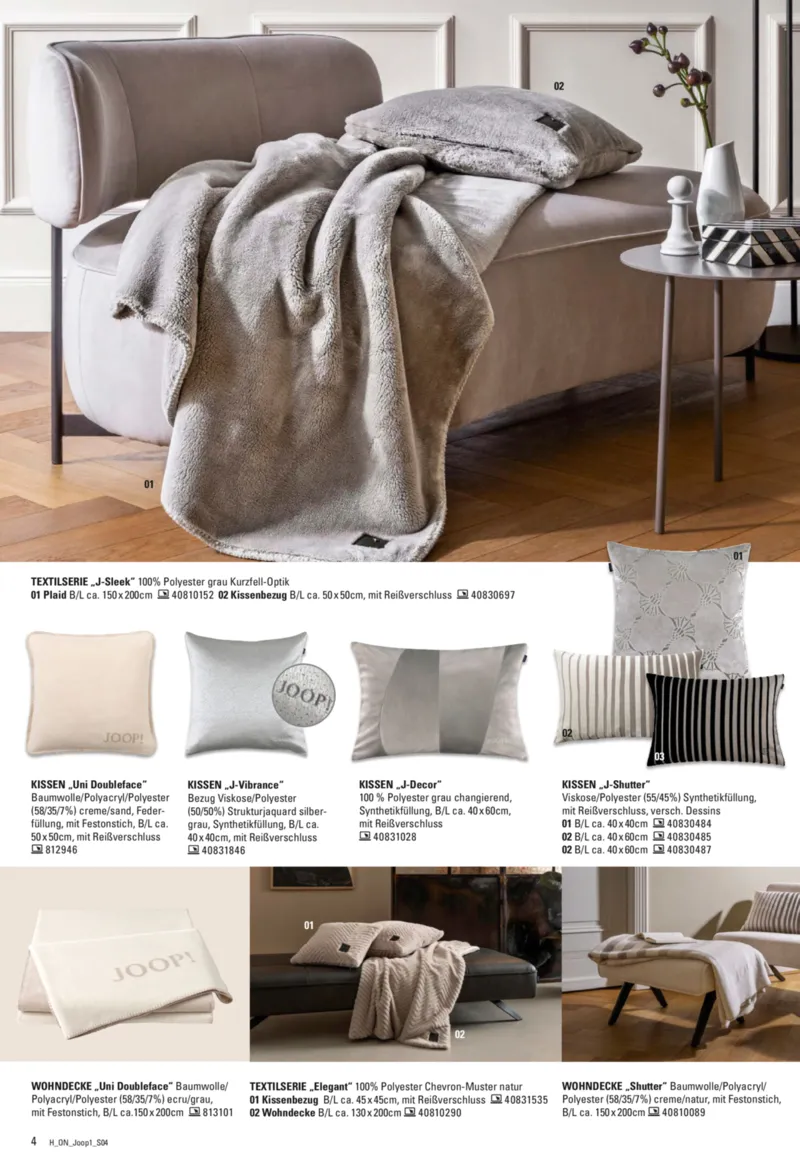 02

01

TEXTILSERIE „J-Sleek" 100% Polyester grau Kurzfell-Optik
01 Plaid B/L ca. 150 x 200cm 40810152 02 Kissenbezug B/L ca. 50 x 50cm, mit Reißverschluss 40830697

JOOP!

JOOP!

01

02

03

KISSEN „Uni Doubleface" Baumwolle/Polyacryl/Polyester (58/35/7%) creme/sand, Federfüllung, mit Festonstich, B/L ca. 50 x 50cm, mit Reißverschluss 812946

KISSEN „J-Vibrance" Bezug Viskose/Polyester (50/50%) Strukturjaquard silbergrau, Synthetikfüllung, B/L ca. 40 x 40cm, mit Reißverschluss 40831846

KISSEN „J-Decor" 100 % Polyester grau changierend, Synthetikfüllung, B/L ca. 40 x 60cm, mit Reißverschluss 40831028

KISSEN „J-Shutter" Viskose/Polyester (55/45%) Synthetikfüllung, mit Reißverschluss, versch. Dessins
01 B/L ca. 40 x 40cm 40830484
02 B/L ca. 40 x 60cm 40830485
02 B/L ca. 40 x 60cm 40830487

JOOP!

01

02

WOHNDECKE „Uni Doubleface" Baumwolle/Polyacryl/Polyester (58/35/7%) ecru/grau, mit Festonstich, B/L ca.150 x 200cm 813101

TEXTILSERIE „Elegant" 100% Polyester Chevron-Muster natur
01 Kissenbezug B/L ca. 45 x 45cm, mit Reißverschluss 40831535
02 Wohndecke B/L ca. 130 x 200cm 40810290

WOHNDECKE „Shutter" Baumwolle/Polyacryl/Polyester (58/35/7%) creme/natur, mit Festonstich, B/L ca. 150 x 200cm 40810089

4 H_ON_Joop1_S04